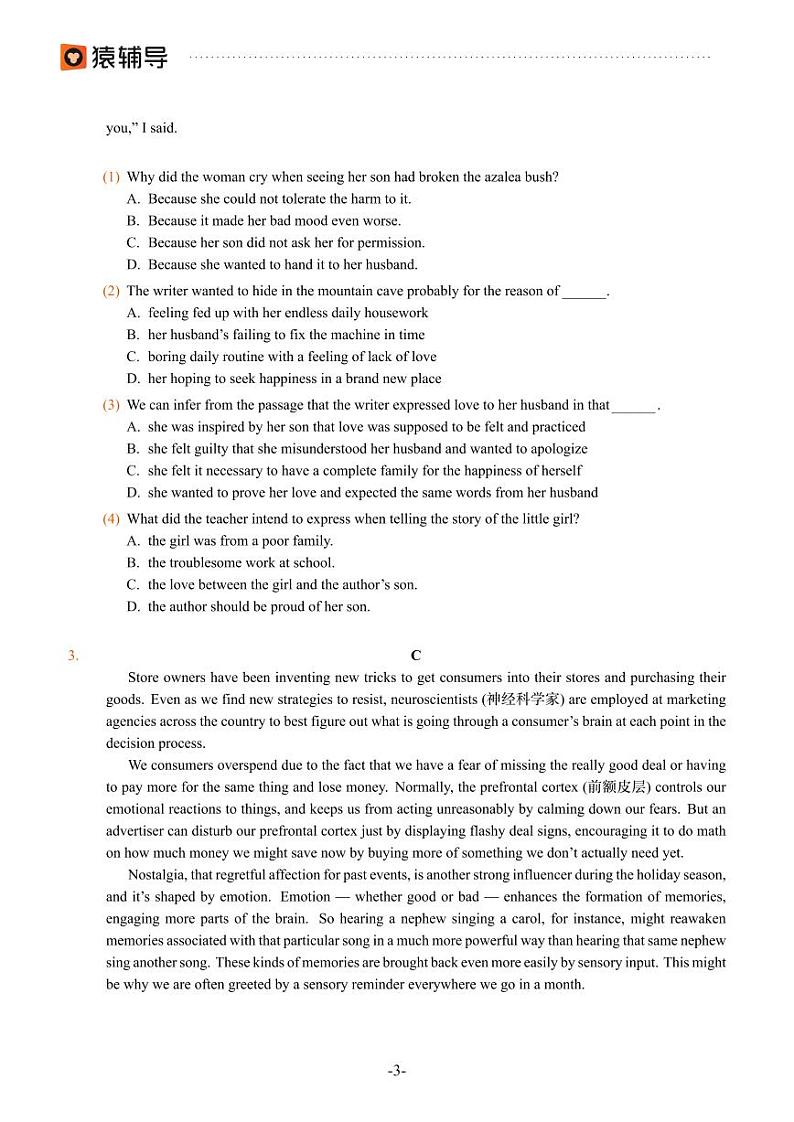 猿辅导

you," I said.

(1) Why did the woman cry when seeing her son had broken the azalea bush?
A. Because she could not tolerate the harm to it.
B. Because it made her bad mood even worse.
C. Because her son did not ask her for permission.
D. Because she wanted to hand it to her husband.

(2) The writer wanted to hide in the mountain cave probably for the reason of ______.
A. feeling fed up with her endless daily housework
B. her husband's failing to fix the machine in time
C. boring daily routine with a feeling of lack of love
D. her hoping to seek happiness in a brand new place

(3) We can infer from the passage that the writer expressed love to her husband in that ______.
A. she was inspired by her son that love was supposed to be felt and practiced
B. she felt guilty that she misunderstood her husband and wanted to apologize
C. she felt it necessary to have a complete family for the happiness of herself
D. she wanted to prove her love and expected the same words from her husband

(4) What did the teacher intend to express when telling the story of the little girl?
A. the girl was from a poor family.
B. the troublesome work at school.
C. the love between the girl and the author's son.
D. the author should be proud of her son.

3. C

Store owners have been inventing new tricks to get consumers into their stores and purchasing their goods. Even as we find new strategies to resist, neuroscientists (神经科学家) are employed at marketing agencies across the country to best figure out what is going through a consumer's brain at each point in the decision process.

We consumers overspend due to the fact that we have a fear of missing the really good deal or having to pay more for the same thing and lose money. Normally, the prefrontal cortex (前额皮层) controls our emotional reactions to things, and keeps us from acting unreasonably by calming down our fears. But an advertiser can disturb our prefrontal cortex just by displaying flashy deal signs, encouraging it to do math on how much money we might save now by buying more of something we don't actually need yet.

Nostalgia, that regretful affection for past events, is another strong influencer during the holiday season, and it's shaped by emotion. Emotion — whether good or bad — enhances the formation of memories, engaging more parts of the brain. So hearing a nephew singing a carol, for instance, might reawaken memories associated with that particular song in a much more powerful way than hearing that same nephew sing another song. These kinds of memories are brought back even more easily by sensory input. This might be why we are often greeted by a sensory reminder everywhere we go in a month.

-3-